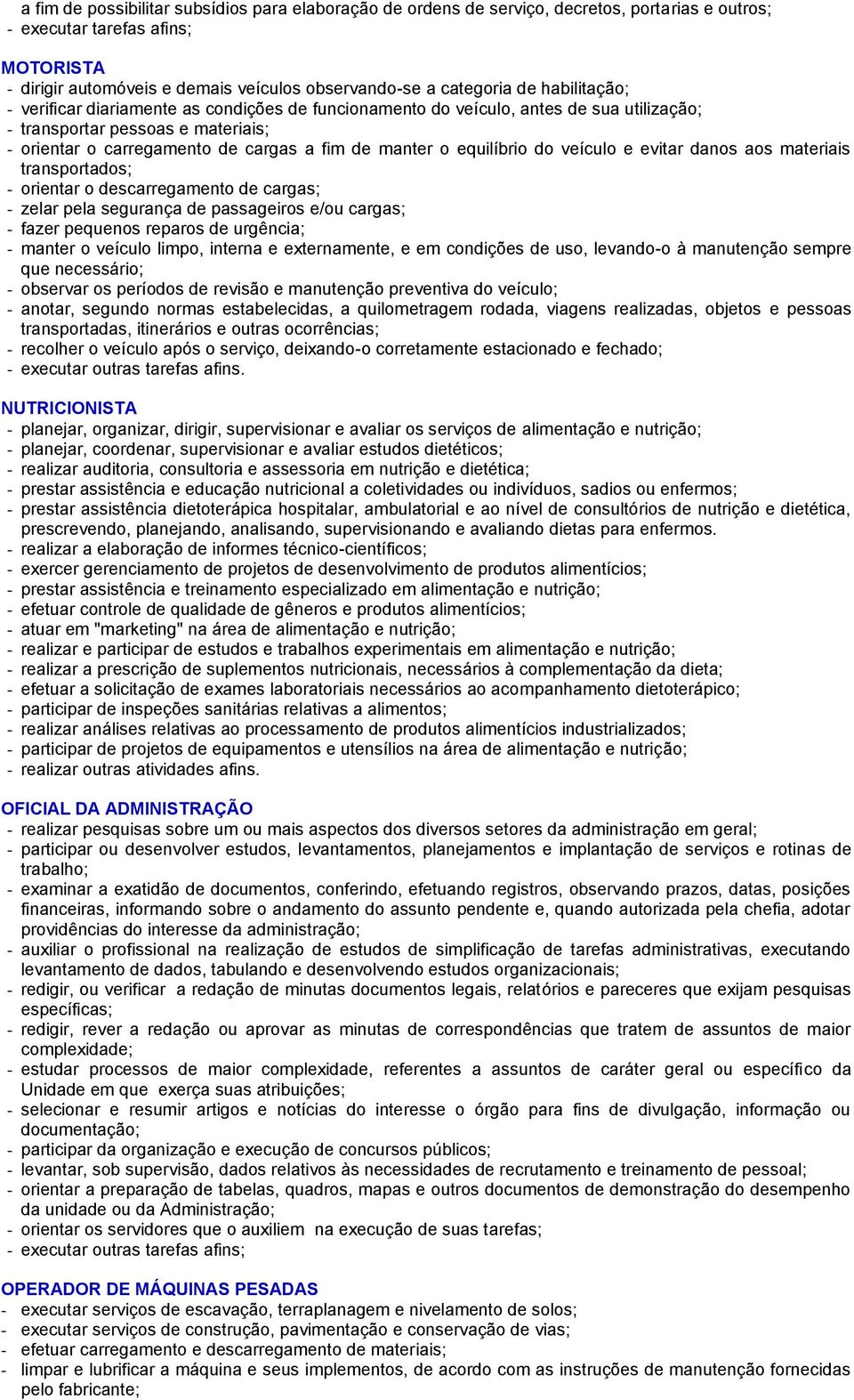 a fim de possibilitar subsídios para elaboração de ordens de serviço, decretos, portarias e outros;
- executar tarefas afins;

MOTORISTA
- dirigir automóveis e demais veículos observando-se a categoria de habilitação;
- verificar diariamente as condições de funcionamento do veículo, antes de sua utilização;
- transportar pessoas e materiais;
- orientar o carregamento de cargas a fim de manter o equilíbrio do veículo e evitar danos aos materiais transportados;
- orientar o descarregamento de cargas;
- zelar pela segurança de passageiros e/ou cargas;
- fazer pequenos reparos de urgência;
- manter o veículo limpo, interna e externamente, e em condições de uso, levando-o à manutenção sempre que necessário;
- observar os períodos de revisão e manutenção preventiva do veículo;
- anotar, segundo normas estabelecidas, a quilometragem rodada, viagens realizadas, objetos e pessoas transportadas, itinerários e outras ocorrências;
- recolher o veículo após o serviço, deixando-o corretamente estacionado e fechado;
- executar outras tarefas afins.

NUTRICIONISTA
- planejar, organizar, dirigir, supervisionar e avaliar os serviços de alimentação e nutrição;
- planejar, coordenar, supervisionar e avaliar estudos dietéticos;
- realizar auditoria, consultoria e assessoria em nutrição e dietética;
- prestar assistência e educação nutricional a coletividades ou indivíduos, sadios ou enfermos;
- prestar assistência dietoterápica hospitalar, ambulatorial e ao nível de consultórios de nutrição e dietética, prescrevendo, planejando, analisando, supervisionando e avaliando dietas para enfermos.
- realizar a elaboração de informes técnico-científicos;
- exercer gerenciamento de projetos de desenvolvimento de produtos alimentícios;
- prestar assistência e treinamento especializado em alimentação e nutrição;
- efetuar controle de qualidade de gêneros e produtos alimentícios;
- atuar em "marketing" na área de alimentação e nutrição;
- realizar e participar de estudos e trabalhos experimentais em alimentação e nutrição;
- realizar a prescrição de suplementos nutricionais, necessários à complementação da dieta;
- efetuar a solicitação de exames laboratoriais necessários ao acompanhamento dietoterápico;
- participar de inspeções sanitárias relativas a alimentos;
- realizar análises relativas ao processamento de produtos alimentícios industrializados;
- participar de projetos de equipamentos e utensílios na área de alimentação e nutrição;
- realizar outras atividades afins.

OFICIAL DA ADMINISTRAÇÃO
- realizar pesquisas sobre um ou mais aspectos dos diversos setores da administração em geral;
- participar ou desenvolver estudos, levantamentos, planejamentos e implantação de serviços e rotinas de trabalho;
- examinar a exatidão de documentos, conferindo, efetuando registros, observando prazos, datas, posições financeiras, informando sobre o andamento do assunto pendente e, quando autorizada pela chefia, adotar providências do interesse da administração;
- auxiliar o profissional na realização de estudos de simplificação de tarefas administrativas, executando levantamento de dados, tabulando e desenvolvendo estudos organizacionais;
- redigir, ou verificar a redação de minutas documentos legais, relatórios e pareceres que exijam pesquisas específicas;
- redigir, rever a redação ou aprovar as minutas de correspondências que tratem de assuntos de maior complexidade;
- estudar processos de maior complexidade, referentes a assuntos de caráter geral ou específico da Unidade em que exerça suas atribuições;
- selecionar e resumir artigos e notícias do interesse o órgão para fins de divulgação, informação ou documentação;
- participar da organização e execução de concursos públicos;
- levantar, sob supervisão, dados relativos às necessidades de recrutamento e treinamento de pessoal;
- orientar a preparação de tabelas, quadros, mapas e outros documentos de demonstração do desempenho da unidade ou da Administração;
- orientar os servidores que o auxiliem na execução de suas tarefas;
- executar outras tarefas afins;

OPERADOR DE MÁQUINAS PESADAS
- executar serviços de escavação, terraplanagem e nivelamento de solos;
- executar serviços de construção, pavimentação e conservação de vias;
- efetuar carregamento e descarregamento de materiais;
- limpar e lubrificar a máquina e seus implementos, de acordo com as instruções de manutenção fornecidas pelo fabricante;